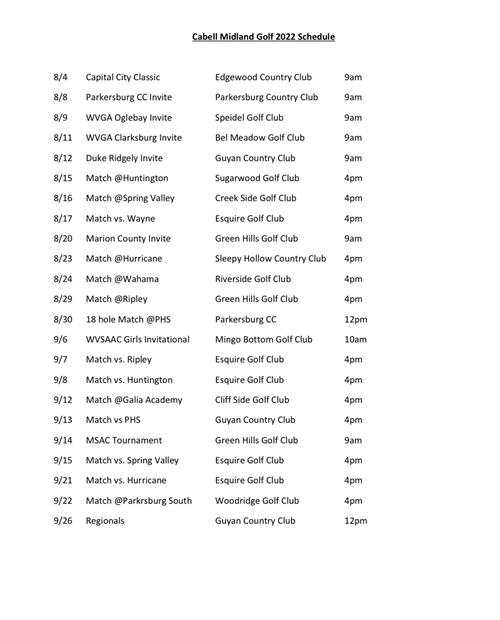 Cabell Midland Golf 2022 Schedule

| | | | |
|---|---|---|---|
| 8/4 | Capital City Classic | Edgewood Country Club | 9am |
| 8/8 | Parkersburg CC Invite | Parkersburg Country Club | 9am |
| 8/9 | WVGA Oglebay Invite | Speidel Golf Club | 9am |
| 8/11 | WVGA Clarksburg Invite | Bel Meadow Golf Club | 9am |
| 8/12 | Duke Ridgely Invite | Guyan Country Club | 9am |
| 8/15 | Match @Huntington | Sugarwood Golf Club | 4pm |
| 8/16 | Match @Spring Valley | Creek Side Golf Club | 4pm |
| 8/17 | Match vs. Wayne | Esquire Golf Club | 4pm |
| 8/20 | Marion County Invite | Green Hills Golf Club | 9am |
| 8/23 | Match @Hurricane | Sleepy Hollow Country Club | 4pm |
| 8/24 | Match @Wahama | Riverside Golf Club | 4pm |
| 8/29 | Match @Ripley | Green Hills Golf Club | 4pm |
| 8/30 | 18 hole Match @PHS | Parkersburg CC | 12pm |
| 9/6 | WVSAAC Girls Invitational | Mingo Bottom Golf Club | 10am |
| 9/7 | Match vs. Ripley | Esquire Golf Club | 4pm |
| 9/8 | Match vs. Huntington | Esquire Golf Club | 4pm |
| 9/12 | Match @Galia Academy | Cliff Side Golf Club | 4pm |
| 9/13 | Match vs PHS | Guyan Country Club | 4pm |
| 9/14 | MSAC Tournament | Green Hills Golf Club | 9am |
| 9/15 | Match vs. Spring Valley | Esquire Golf Club | 4pm |
| 9/21 | Match vs. Hurricane | Esquire Golf Club | 4pm |
| 9/22 | Match @Parkrsburg South | Woodridge Golf Club | 4pm |
| 9/26 | Regionals | Guyan Country Club | 12pm |